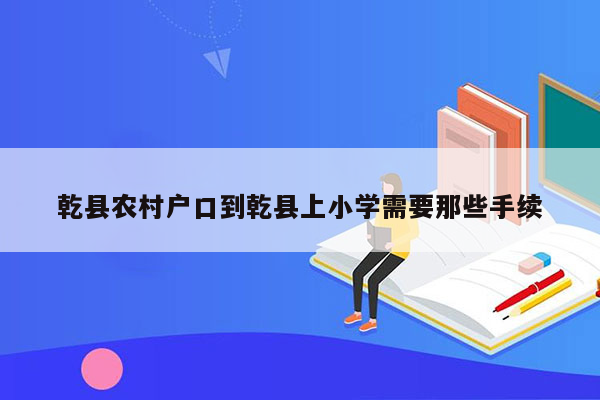 乾县农村户口到乾县上小学需要那些手续